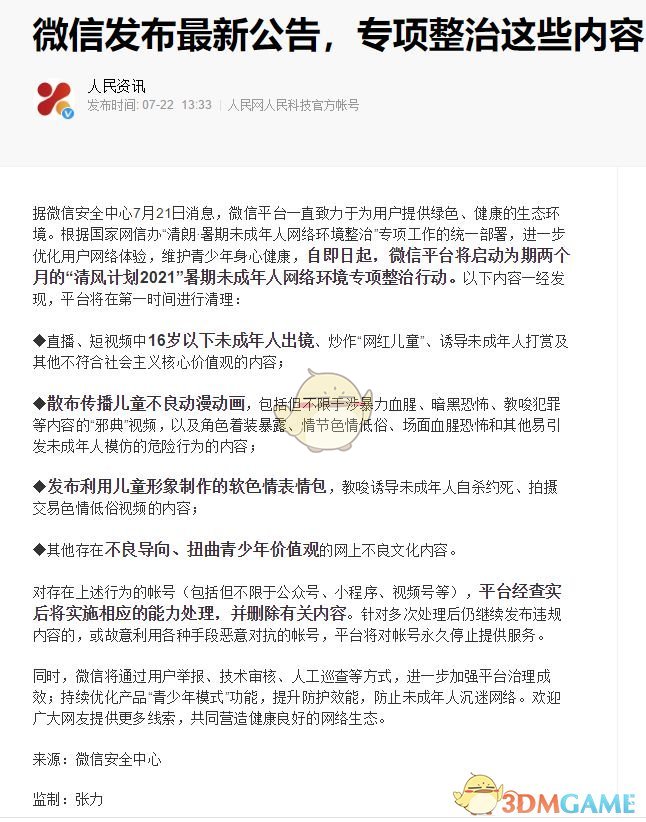 微信发布最新公告，专项整治这些内容

人民资讯
发布时间: 07-22 13:33 | 人民网人民科技官方帐号

据微信安全中心7月21日消息，微信平台一直致力于为用户提供绿色、健康的生态环境。根据国家网信办“清朗·暑期未成年人网络环境整治”专项工作的统一部署，进一步优化用户网络体验，维护青少年身心健康，自即日起，微信平台将启动为期两个月的“清风计划2021”暑期未成年人网络环境专项整治行动。以下内容一经发现，平台将在第一时间进行清理：

◆直播、短视频中16岁以下未成年人出镜、炒作“网红儿童”、诱导未成年人打赏及其他不符合社会主义核心价值观的内容；

◆散布传播儿童不良动漫动画，包括但不限于涉暴力血腥、暗黑恐怖、教唆犯罪等内容的“邪典”视频，以及角色着装暴露、情节色情低俗、场面血腥恐怖和其他易引发未成年人模仿的危险行为的内容；

◆发布利用儿童形象制作的软色情表情包，教唆诱导未成年人自杀约死、拍摄交易色情低俗视频的内容；

◆其他存在不良导向、扭曲青少年价值观的网上不良文化内容。

对存在上述行为的帐号（包括但不限于公众号、小程序、视频号等），平台经查实后将实施相应的能力处理，并删除有关内容。针对多次处理后仍继续发布违规内容的，或故意利用各种手段恶意对抗的帐号，平台将对帐号永久停止提供服务。

同时，微信将通过用户举报、技术审核、人工巡查等方式，进一步加强平台治理成效；持续优化产品“青少年模式”功能，提升防护效能，防止未成年人沉迷网络。欢迎广大网友提供更多线索，共同营造健康良好的网络生态。

来源：微信安全中心

监制：张力

3DMGAME